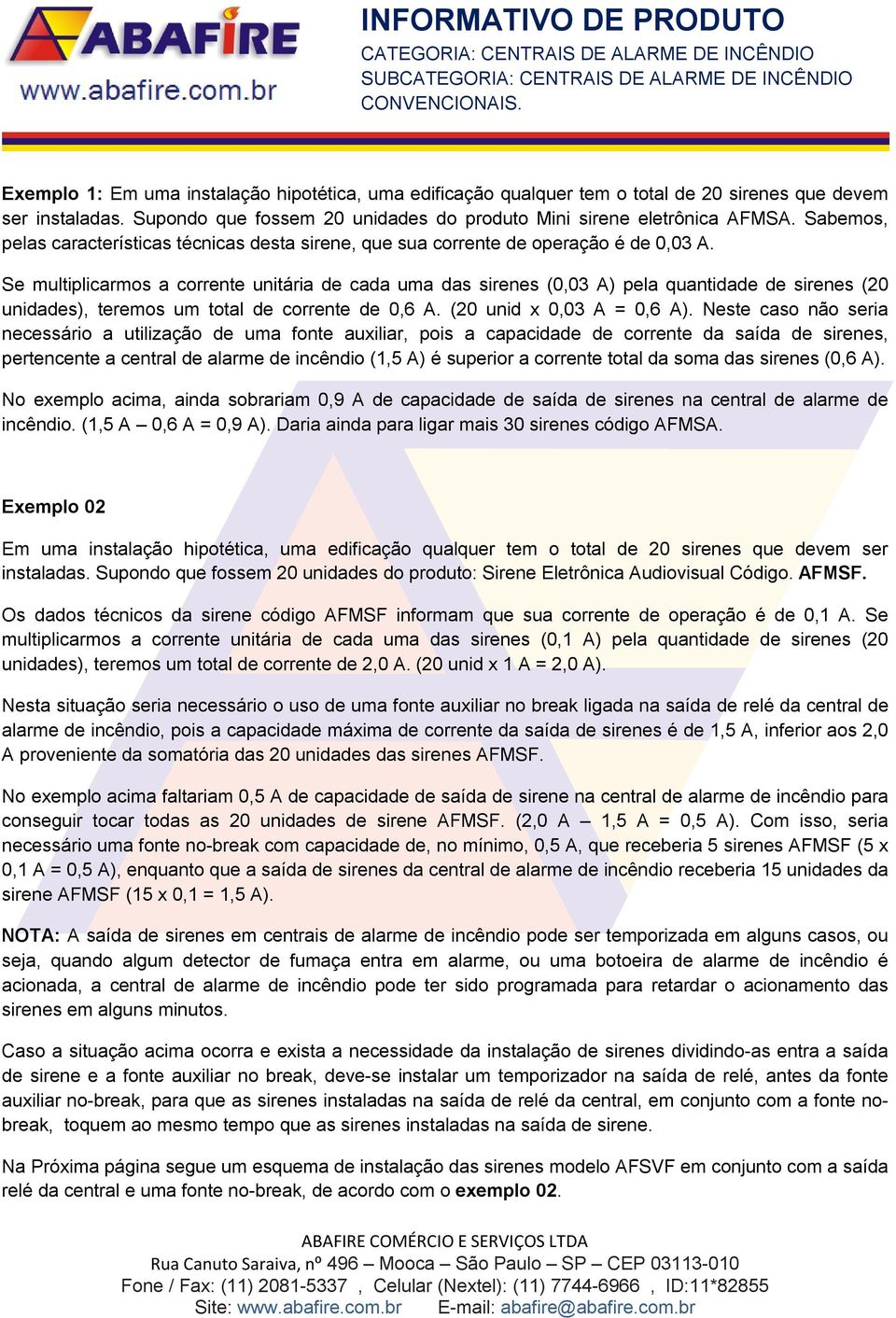 ABAFIRE
www.abafire.com.br

INFORMATIVO DE PRODUTO
CATEGORIA: CENTRAIS DE ALARME DE INCÊNDIO
SUBCATEGORIA: CENTRAIS DE ALARME DE INCÊNDIO CONVENCIONAIS.

Exemplo 1: Em uma instalação hipotética, uma edificação qualquer tem o total de 20 sirenes que devem ser instaladas. Supondo que fossem 20 unidades do produto Mini sirene eletrônica AFMSA. Sabemos, pelas características técnicas desta sirene, que sua corrente de operação é de 0,03 A.

Se multiplicarmos a corrente unitária de cada uma das sirenes (0,03 A) pela quantidade de sirenes (20 unidades), teremos um total de corrente de 0,6 A. (20 unid x 0,03 A = 0,6 A). Neste caso não seria necessário a utilização de uma fonte auxiliar, pois a capacidade de corrente da saída de sirenes, pertencente a central de alarme de incêndio (1,5 A) é superior a corrente total da soma das sirenes (0,6 A).

No exemplo acima, ainda sobrariam 0,9 A de capacidade de saída de sirenes na central de alarme de incêndio. (1,5 A – 0,6 A = 0,9 A). Daria ainda para ligar mais 30 sirenes código AFMSA.

Exemplo 02

Em uma instalação hipotética, uma edificação qualquer tem o total de 20 sirenes que devem ser instaladas. Supondo que fossem 20 unidades do produto: Sirene Eletrônica Audiovisual Código. AFMSF.

Os dados técnicos da sirene código AFMSF informam que sua corrente de operação é de 0,1 A. Se multiplicarmos a corrente unitária de cada uma das sirenes (0,1 A) pela quantidade de sirenes (20 unidades), teremos um total de corrente de 2,0 A. (20 unid x 1 A = 2,0 A).

Nesta situação seria necessário o uso de uma fonte auxiliar no break ligada na saída de relé da central de alarme de incêndio, pois a capacidade máxima de corrente da saída de sirenes é de 1,5 A, inferior aos 2,0 A proveniente da somatória das 20 unidades das sirenes AFMSF.

No exemplo acima faltariam 0,5 A de capacidade de saída de sirene na central de alarme de incêndio para conseguir tocar todas as 20 unidades de sirene AFMSF. (2,0 A – 1,5 A = 0,5 A). Com isso, seria necessário uma fonte no-break com capacidade de, no mínimo, 0,5 A, que receberia 5 sirenes AFMSF (5 x 0,1 A = 0,5 A), enquanto que a saída de sirenes da central de alarme de incêndio receberia 15 unidades da sirene AFMSF (15 x 0,1 = 1,5 A).

NOTA: A saída de sirenes em centrais de alarme de incêndio pode ser temporizada em alguns casos, ou seja, quando algum detector de fumaça entra em alarme, ou uma botoeira de alarme de incêndio é acionada, a central de alarme de incêndio pode ter sido programada para retardar o acionamento das sirenes em alguns minutos.

Caso a situação acima ocorra e exista a necessidade da instalação de sirenes dividindo-as entra a saída de sirene e a fonte auxiliar no break, deve-se instalar um temporizador na saída de relé, antes da fonte auxiliar no-break, para que as sirenes instaladas na saída de relé da central, em conjunto com a fonte no-break, toquem ao mesmo tempo que as sirenes instaladas na saída de sirene.

Na Próxima página segue um esquema de instalação das sirenes modelo AFSVF em conjunto com a saída relé da central e uma fonte no-break, de acordo com o exemplo 02.

ABAFIRE COMÉRCIO E SERVIÇOS LTDA
Rua Canuto Saraiva, nº 496 – Mooca – São Paulo – SP – CEP 03113-010
Fone / Fax: (11) 2081-5337 , Celular (Nextel): (11) 7744-6966 , ID:11*82855
Site: www.abafire.com.br E-mail: abafire@abafire.com.br